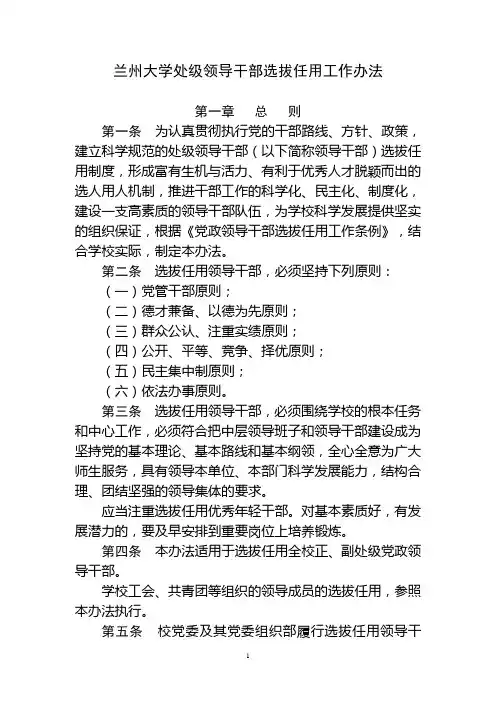 兰州大学处级领导干部选拔任用工作办法

第一章　总　则

第一条　为认真贯彻执行党的干部路线、方针、政策，建立科学规范的处级领导干部（以下简称领导干部）选拔任用制度，形成富有生机与活力、有利于优秀人才脱颖而出的选人用人机制，推进干部工作的科学化、民主化、制度化，建设一支高素质的领导干部队伍，为学校科学发展提供坚实的组织保证，根据《党政领导干部选拔任用工作条例》，结合学校实际，制定本办法。

第二条　选拔任用领导干部，必须坚持下列原则：

（一）党管干部原则；

（二）德才兼备、以德为先原则；

（三）群众公认、注重实绩原则；

（四）公开、平等、竞争、择优原则；

（五）民主集中制原则；

（六）依法办事原则。

第三条　选拔任用领导干部，必须围绕学校的根本任务和中心工作，必须符合把中层领导班子和领导干部建设成为坚持党的基本理论、基本路线和基本纲领，全心全意为广大师生服务，具有领导本单位、本部门科学发展能力，结构合理、团结坚强的领导集体的要求。

应当注重选拔任用优秀年轻干部。对基本素质好，有发展潜力的，要及早安排到重要岗位上培养锻炼。

第四条　本办法适用于选拔任用全校正、副处级党政领导干部。

学校工会、共青团等组织的领导成员的选拔任用，参照本办法执行。

第五条　校党委及其党委组织部履行选拔任用领导干

1